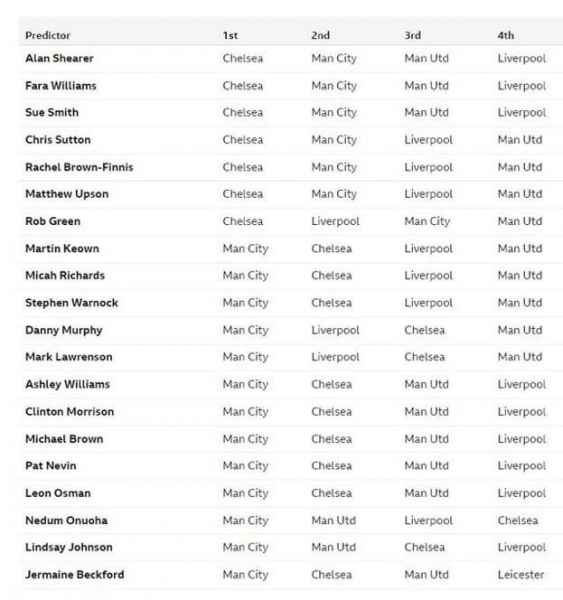 | Predictor | 1st | 2nd | 3rd | 4th |
|---|---|---|---|---|
| Alan Shearer | Chelsea | Man City | Man Utd | Liverpool |
| Fara Williams | Chelsea | Man City | Man Utd | Liverpool |
| Sue Smith | Chelsea | Man City | Man Utd | Liverpool |
| Chris Sutton | Chelsea | Man City | Liverpool | Man Utd |
| Rachel Brown-Finnis | Chelsea | Man City | Liverpool | Man Utd |
| Matthew Upson | Chelsea | Man City | Liverpool | Man Utd |
| Rob Green | Chelsea | Liverpool | Man City | Man Utd |
| Martin Keown | Man City | Chelsea | Liverpool | Man Utd |
| Micah Richards | Man City | Chelsea | Liverpool | Man Utd |
| Stephen Warnock | Man City | Chelsea | Liverpool | Man Utd |
| Danny Murphy | Man City | Liverpool | Chelsea | Man Utd |
| Mark Lawrenson | Man City | Liverpool | Chelsea | Man Utd |
| Ashley Williams | Man City | Chelsea | Man Utd | Liverpool |
| Clinton Morrison | Man City | Chelsea | Man Utd | Liverpool |
| Michael Brown | Man City | Chelsea | Man Utd | Liverpool |
| Pat Nevin | Man City | Chelsea | Man Utd | Liverpool |
| Leon Osman | Man City | Chelsea | Man Utd | Liverpool |
| Nedum Onuoha | Man City | Man Utd | Liverpool | Chelsea |
| Lindsay Johnson | Man City | Man Utd | Chelsea | Liverpool |
| Jermaine Beckford | Man City | Chelsea | Man Utd | Leicester |